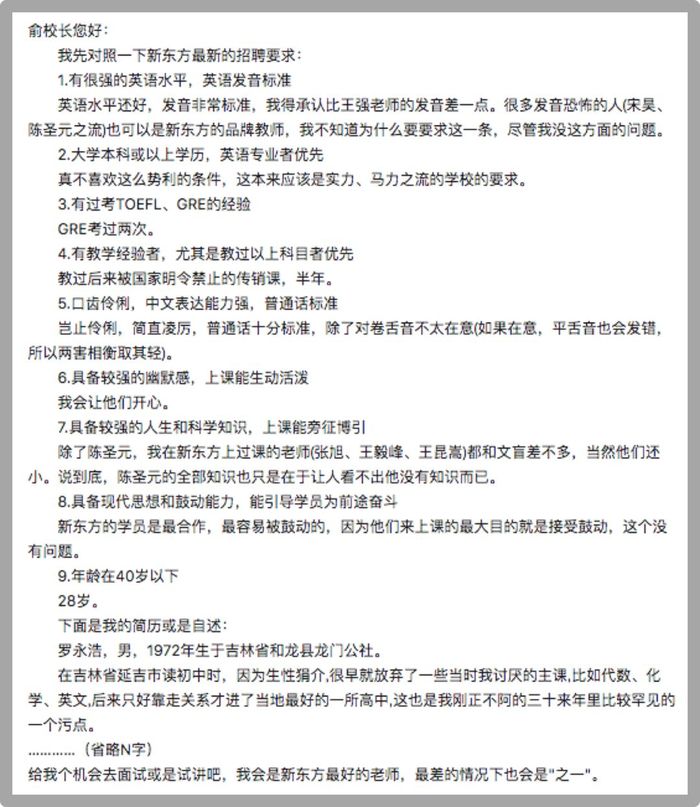 俞校长您好：

我先对照一下新东方最新的招聘要求：

1.有很强的英语水平，英语发音标准

英语水平还好，发音非常标准，我得承认比王强老师的发音差一点。很多发音恐怖的人(宋昊、陈圣元之流)也可以是新东方的品牌教师，我不知道为什么要要求这一条，尽管我没这方面的问题。

2.大学本科或以上学历，英语专业者优先

真不喜欢这么势利的条件，这本来应该是实力、马力之流的学校的要求。

3.有过考TOEFL、GRE的经验

GRE考过两次。

4.有教学经验者，尤其是教过以上科目者优先

教过后来被国家明令禁止的传销课，半年。

5.口齿伶俐，中文表达能力强，普通话标准

岂止伶俐，简直凌厉，普通话十分标准，除了对卷舌音不太在意(如果在意，平舌音也会发错，所以两害相衡取其轻)。

6.具备较强的幽默感，上课能生动活泼

我会让他们开心。

7.具备较强的人生和科学知识，上课能旁征博引

除了陈圣元，我在新东方上过课的老师(张旭、王毅峰、王昆嵩)都和文盲差不多，当然他们还小。说到底，陈圣元的全部知识也只是在于让人看不出他没有知识而已。

8.具备现代思想和鼓动能力，能引导学员为前途奋斗

新东方的学员是最合作，最容易被鼓动的，因为他们来上课的最大目的就是接受鼓动，这个没有问题。

9.年龄在40岁以下

28岁。

下面是我的简历或是自述：

罗永浩，男，1972年生于吉林省和龙县龙门公社。

在吉林省延吉市读初中时，因为生性狷介,很早就放弃了一些当时我讨厌的主课,比如代数、化学、英文,后来只好靠走关系才进了当地最好的一所高中,这也是我刚正不阿的三十来年里比较罕见的一个污点。

…………（省略N字）

给我个机会去面试或是试讲吧，我会是新东方最好的老师，最差的情况下也会是"之一"。